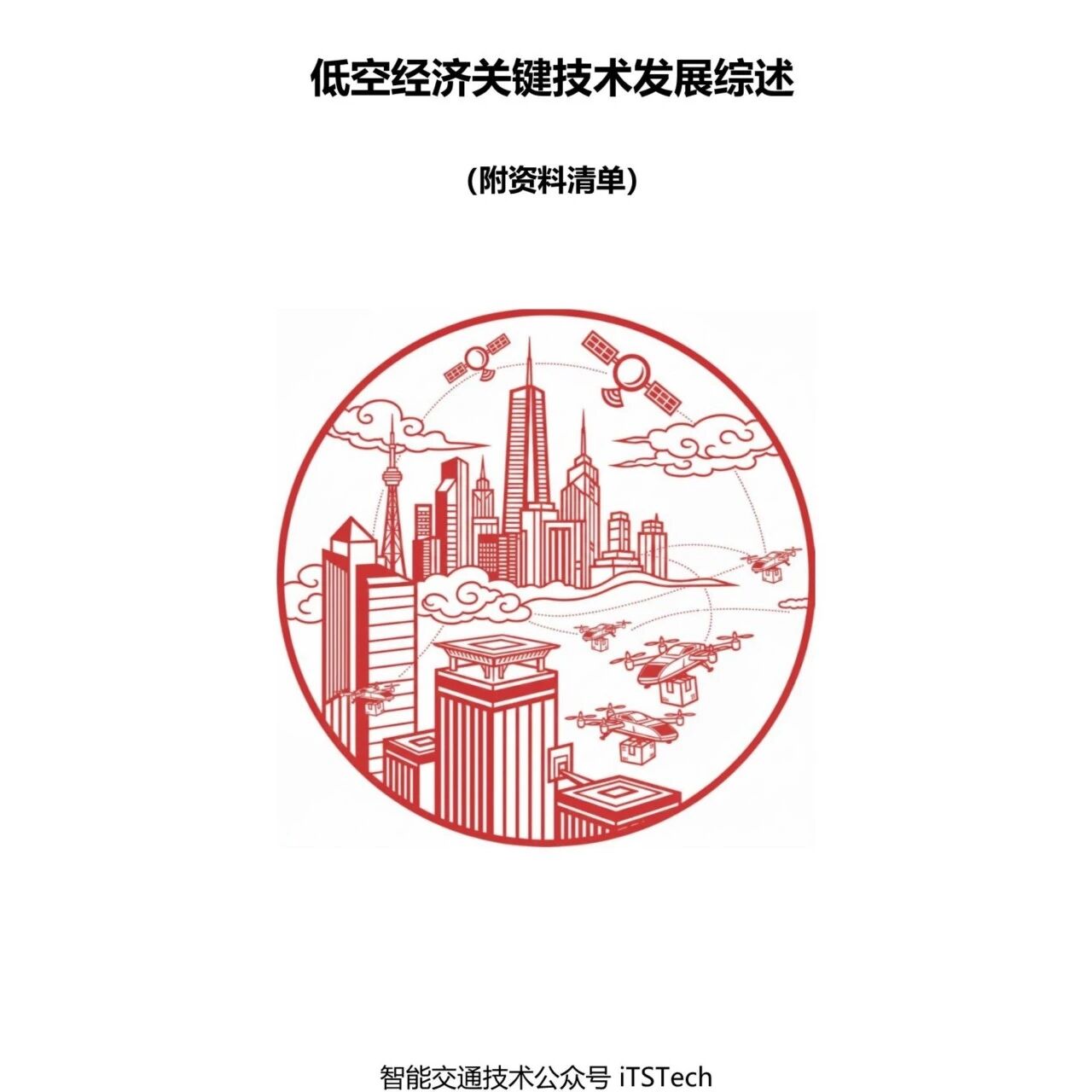 低空经济关键技术发展综述

(附资料清单)

智能交通技术公众号 iTSTech